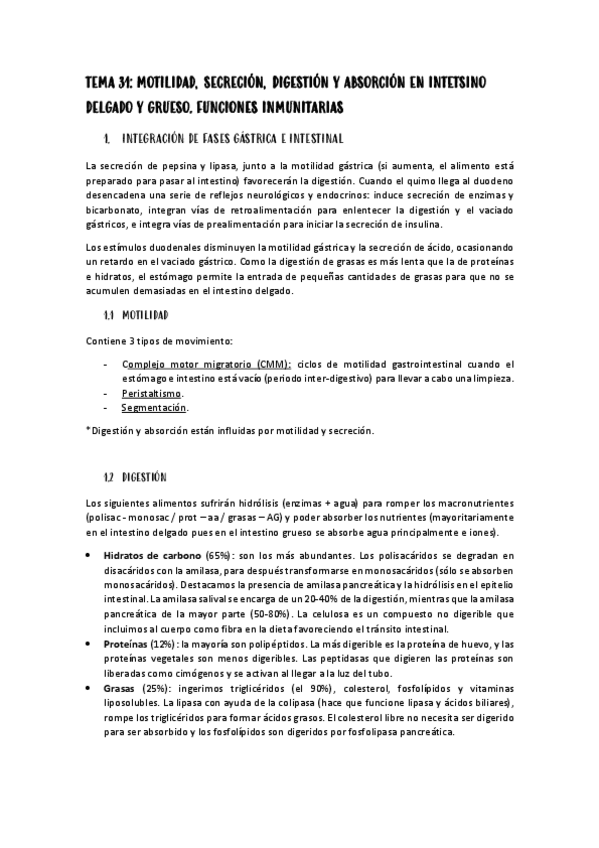 TEMA 31: MOTILIDAD, SECRECIÓN, DIGESTIÓN Y ABSORCIÓN EN INTETSINO DELGADO Y GRUESO. FUNCIONES INMUNITARIAS

1. INTEGRACIÓN DE FASES GÁSTRICA E INTESTINAL

La secreción de pepsina y lipasa, junto a la motilidad gástrica (si aumenta, el alimento está preparado para pasar al intestino) favorecerán la digestión. Cuando el quimo llega al duodeno desencadena una serie de reflejos neurológicos y endocrinos: induce secreción de enzimas y bicarbonato, integran vías de retroalimentación para enlentecer la digestión y el vaciado gástricos, e integra vías de prealimentación para iniciar la secreción de insulina.

Los estímulos duodenales disminuyen la motilidad gástrica y la secreción de ácido, ocasionando un retardo en el vaciado gástrico. Como la digestión de grasas es más lenta que la de proteínas e hidratos, el estómago permite la entrada de pequeñas cantidades de grasas para que no se acumulen demasiadas en el intestino delgado.

1.1 MOTILIDAD

Contiene 3 tipos de movimiento:

- Complejo motor migratorio (CMM): ciclos de motilidad gastrointestinal cuando el estómago e intestino está vacío (periodo inter-digestivo) para llevar a cabo una limpieza.
- Peristaltismo.
- Segmentación.

*Digestión y absorción están influidas por motilidad y secreción.

1.2 DIGESTIÓN

Los siguientes alimentos sufrirán hidrólisis (enzimas + agua) para romper los macronutrientes (polisac - monosac / prot – aa / grasas – AG) y poder absorber los nutrientes (mayoritariamente en el intestino delgado pues en el intestino grueso se absorbe agua principalmente e iones).

• Hidratos de carbono (65%): son los más abundantes. Los polisacáridos se degradan en disacáridos con la amilasa, para después transformarse en monosacáridos (sólo se absorben monosacáridos). Destacamos la presencia de amilasa pancreática y la hidrólisis en el epitelio intestinal. La amilasa salival se encarga de un 20-40% de la digestión, mientras que la amilasa pancreática de la mayor parte (50-80%). La celulosa es un compuesto no digerible que incluimos al cuerpo como fibra en la dieta favoreciendo el tránsito intestinal.
• Proteínas (12%): la mayoría son polipéptidos. La más digerible es la proteína de huevo, y las proteínas vegetales son menos digeribles. Las peptidasas que digieren las proteínas son liberadas como cimógenos y se activan al llegar a la luz del tubo.
• Grasas (25%): ingerimos triglicéridos (el 90%), colesterol, fosfolípidos y vitaminas liposolubles. La lipasa con ayuda de la colipasa (hace que funcione lipasa y ácidos biliares), rompe los triglicéridos para formar ácidos grasos. El colesterol libre no necesita ser digerido para ser absorbido y los fosfolípidos son digeridos por fosfolipasa pancreática.